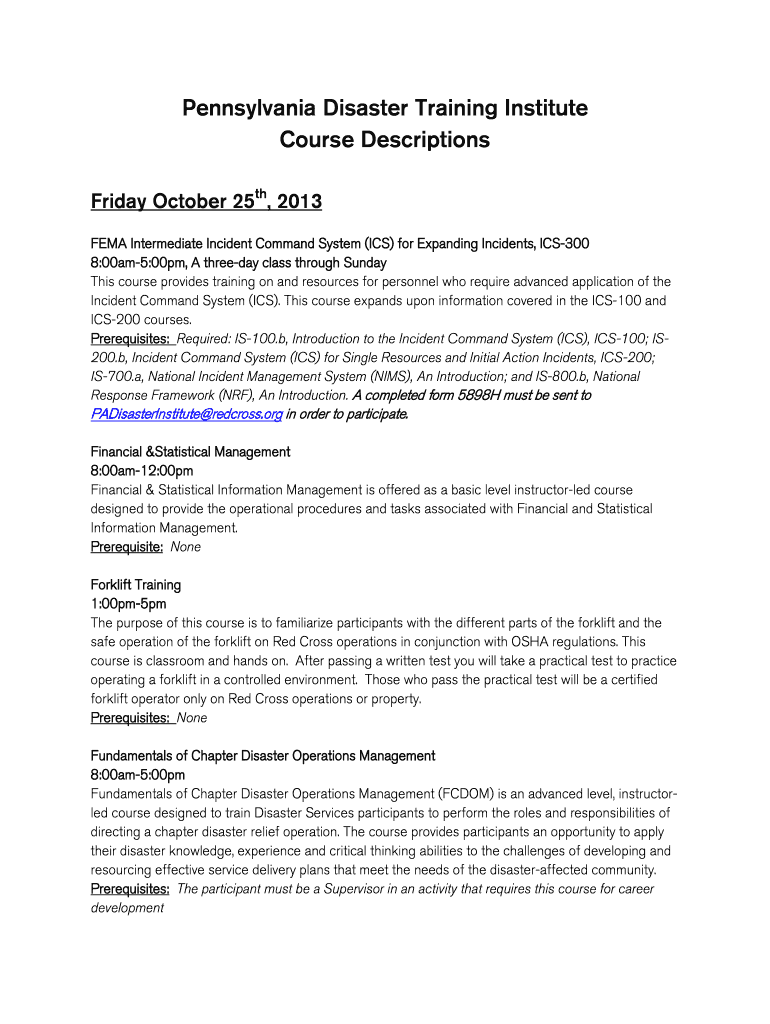 Pennsylvania Disaster Training Institute
Course Descriptions

Friday October 25$^{th}$, 2013

FEMA Intermediate Incident Command System (ICS) for Expanding Incidents, ICS-300
8:00am-5:00pm, A three-day class through Sunday
This course provides training on and resources for personnel who require advanced application of the Incident Command System (ICS). This course expands upon information covered in the ICS-100 and ICS-200 courses.
Prerequisites: Required: IS-100.b, Introduction to the Incident Command System (ICS), ICS-100; IS-200.b, Incident Command System (ICS) for Single Resources and Initial Action Incidents, ICS-200; IS-700.a, National Incident Management System (NIMS), An Introduction; and IS-800.b, National Response Framework (NRF), An Introduction. A completed form 5898H must be sent to PADisasterInstitute@redcross.org in order to participate.

Financial &Statistical Management
8:00am-12:00pm
Financial & Statistical Information Management is offered as a basic level instructor-led course designed to provide the operational procedures and tasks associated with Financial and Statistical Information Management.
Prerequisite: None

Forklift Training
1:00pm-5pm
The purpose of this course is to familiarize participants with the different parts of the forklift and the safe operation of the forklift on Red Cross operations in conjunction with OSHA regulations. This course is classroom and hands on. After passing a written test you will take a practical test to practice operating a forklift in a controlled environment. Those who pass the practical test will be a certified forklift operator only on Red Cross operations or property.
Prerequisites: None

Fundamentals of Chapter Disaster Operations Management
8:00am-5:00pm
Fundamentals of Chapter Disaster Operations Management (FCDOM) is an advanced level, instructor-led course designed to train Disaster Services participants to perform the roles and responsibilities of directing a chapter disaster relief operation. The course provides participants an opportunity to apply their disaster knowledge, experience and critical thinking abilities to the challenges of developing and resourcing effective service delivery plans that meet the needs of the disaster-affected community.
Prerequisites: The participant must be a Supervisor in an activity that requires this course for career development